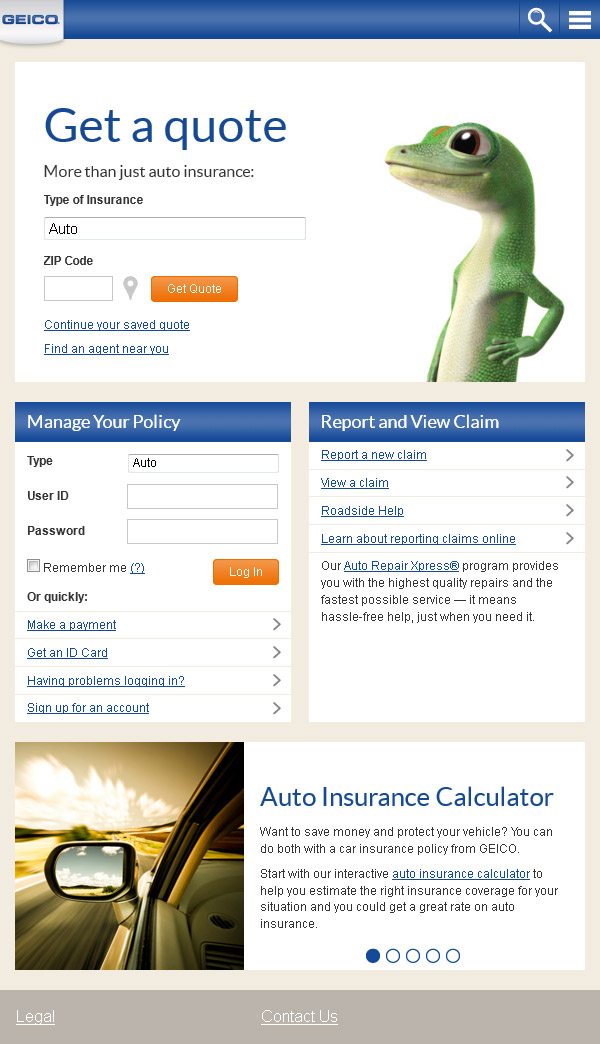 GEICO

Get a quote

More than just auto insurance:

Type of Insurance

Auto

ZIP Code

Get Quote

Continue your saved quote

Find an agent near you

Manage Your Policy

Type Auto

User ID

Password

Remember me (?)

Log In

Or quickly:

Make a payment

Get an ID Card

Having problems logging in?

Sign up for an account

Report and View Claim

Report a new claim

View a claim

Roadside Help

Learn about reporting claims online

Our Auto Repair Xpress® program provides you with the highest quality repairs and the fastest possible service — it means hassle-free help, just when you need it.

Auto Insurance Calculator

Want to save money and protect your vehicle? You can do both with a car insurance policy from GEICO.

Start with our interactive auto insurance calculator to help you estimate the right insurance coverage for your situation and you could get a great rate on auto insurance.

Legal

Contact Us